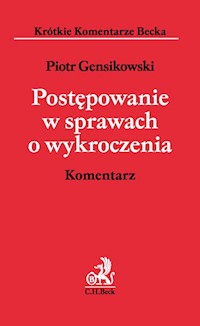 Krótkie Komentarze Becka

Piotr Gensikowski

Postępowanie w sprawach o wykroczenia

Komentarz

B

C.H.Beck